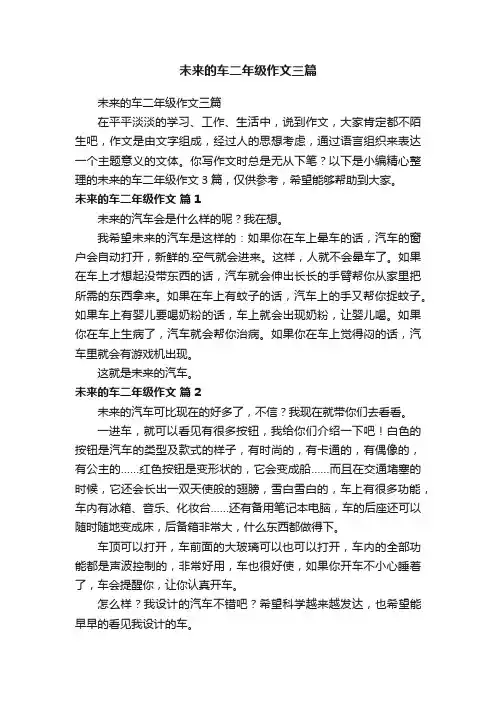 未来的车二年级作文三篇

未来的车二年级作文三篇

在平平淡淡的学习、工作、生活中，说到作文，大家肯定都不陌生吧，作文是由文字组成，经过人的思想考虑，通过语言组织来表达一个主题意义的文体。你写作文时总是无从下笔？以下是小编精心整理的未来的车二年级作文3篇，仅供参考，希望能够帮助到大家。

未来的车二年级作文 篇1

未来的汽车会是什么样的呢？我在想。

我希望未来的汽车是这样的：如果你在车上晕车的话，汽车的窗户会自动打开，新鲜的.空气就会进来。这样，人就不会晕车了。如果在车上才想起没带东西的话，汽车就会伸出长长的手臂帮你从家里把所需的东西拿来。如果在车上有蚊子的话，汽车上的手又帮你捉蚊子。如果车上有婴儿要喝奶粉的话，车上就会出现奶粉，让婴儿喝。如果你在车上生病了，汽车就会帮你治病。如果你在车上觉得闷的话，汽车里就会有游戏机出现。

这就是未来的汽车。

未来的车二年级作文 篇2

未来的汽车可比现在的好多了，不信？我现在就带你们去看看。

一进车，就可以看见有很多按钮，我给你们介绍一下吧！白色的按钮是汽车的类型及款式的样子，有时尚的，有卡通的，有偶像的，有公主的……红色按钮是变形状的，它会变成船……而且在交通堵塞的时候，它还会长出一双天使般的翅膀，雪白雪白的，车上有很多功能，车内有冰箱、音乐、化妆台……还有备用笔记本电脑，车的后座还可以随时随地变成床，后备箱非常大，什么东西都做得下。

车顶可以打开，车前面的大玻璃可以也可以打开，车内的全部功能都是声波控制的，非常好用，车也很好使，如果你开车不小心睡着了，车会提醒你，让你认真开车。

怎么样？我设计的汽车不错吧？希望科学越来越发达，也希望能早早的看见我设计的车。